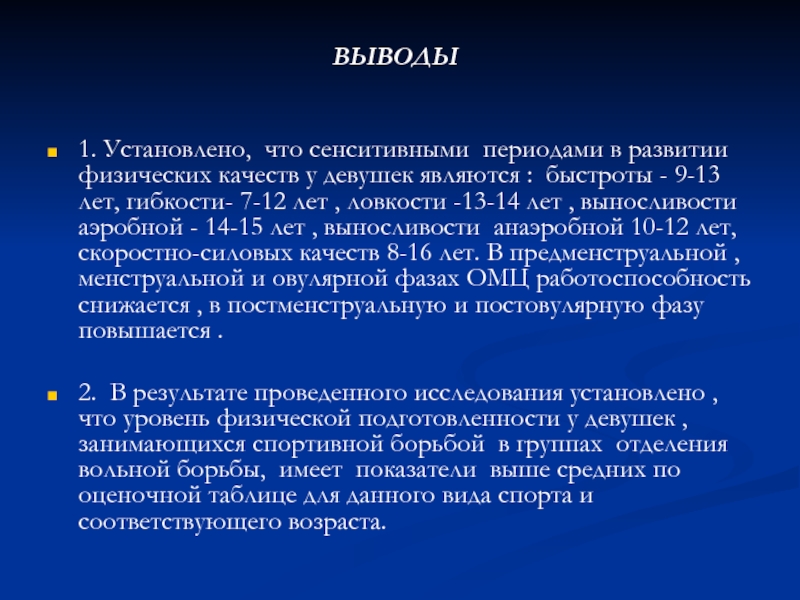 ВЫВОДЫ

1. Установлено, что сенситивными периодами в развитии физических качеств у девушек являются : быстроты - 9-13 лет, гибкости- 7-12 лет , ловкости -13-14 лет , выносливости аэробной - 14-15 лет , выносливости анаэробной 10-12 лет, скоростно-силовых качеств 8-16 лет. В предменструальной , менструальной и овулярной фазах ОМЦ работоспособность снижается , в постменструальную и постовулярную фазу повышается .

2. В результате проведенного исследования установлено , что уровень физической подготовленности у девушек , занимающихся спортивной борьбой в группах отделения вольной борьбы, имеет показатели выше средних по оценочной таблице для данного вида спорта и соответствующего возраста.